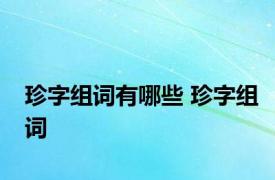 珍字组词有哪些 珍字组词